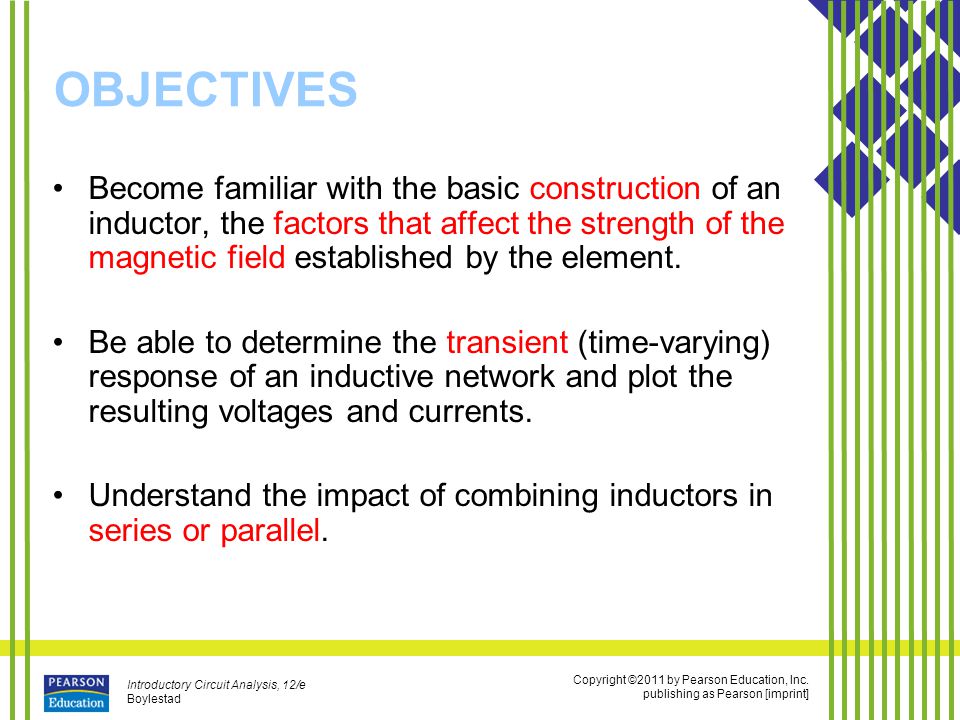 OBJECTIVES

• Become familiar with the basic construction of an inductor, the factors that affect the strength of the magnetic field established by the element.

• Be able to determine the transient (time-varying) response of an inductive network and plot the resulting voltages and currents.

• Understand the impact of combining inductors in series or parallel.

PEARSON Education

Introductory Circuit Analysis, 12/e
Boylestad

Copyright ©2011 by Pearson Education, Inc.
publishing as Pearson [imprint]